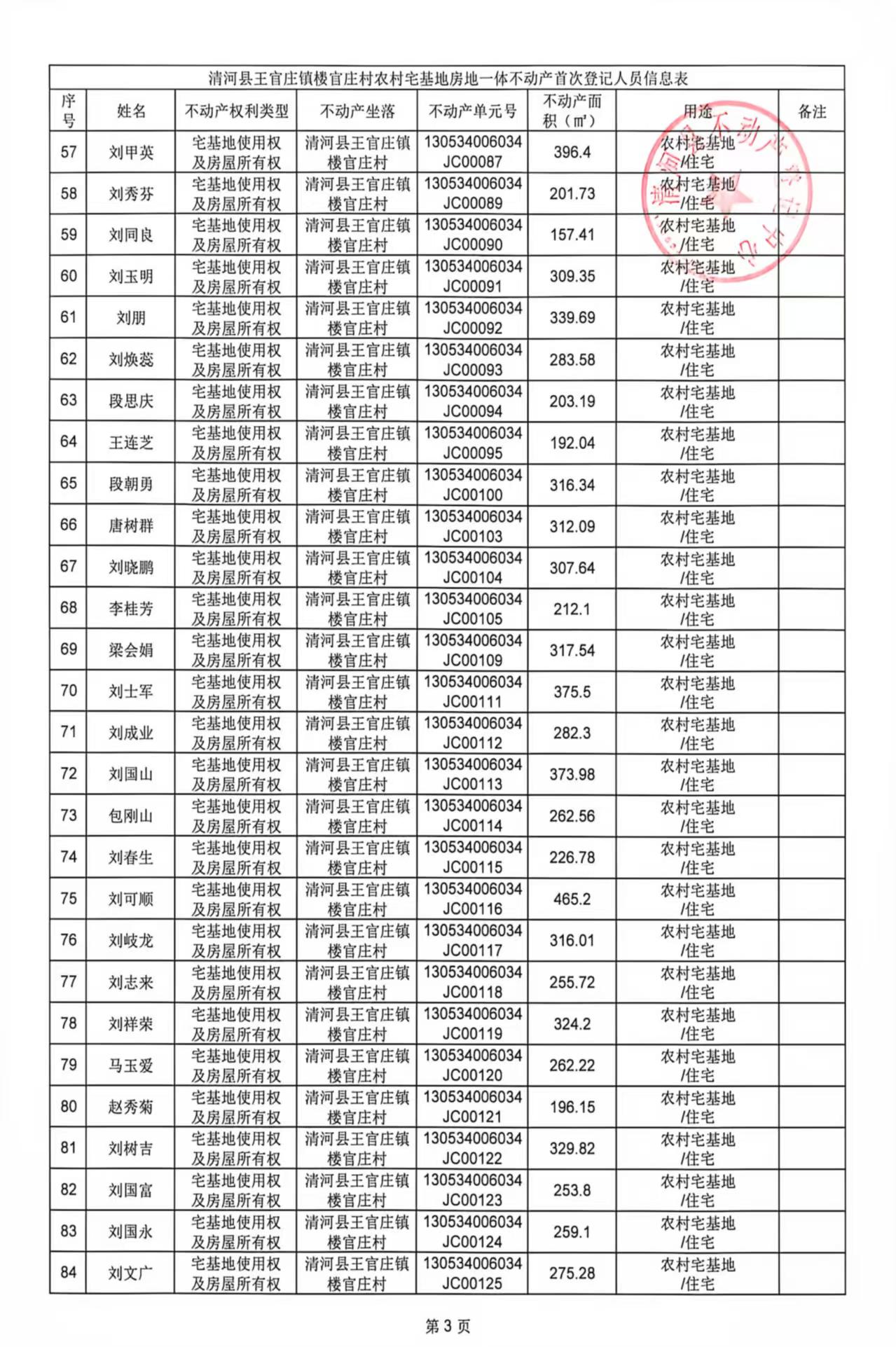 清河县王官庄镇楼官庄村农村宅基地房地一体不动产首次登记人员信息表

| 序号 | 姓名 | 不动产权利类型 | 不动产坐落 | 不动产单元号 | 不动产面积（㎡） | 用途 | 备注 |
|---|---|---|---|---|---|---|---|
| 57 | 刘甲英 | 宅基地使用权及房屋所有权 | 清河县王官庄镇楼官庄村 | 130534006034JC00087 | 396.4 | 农村宅基地/住宅 | |
| 58 | 刘秀芬 | 宅基地使用权及房屋所有权 | 清河县王官庄镇楼官庄村 | 130534006034JC00089 | 201.73 | 农村宅基地/住宅 | |
| 59 | 刘同良 | 宅基地使用权及房屋所有权 | 清河县王官庄镇楼官庄村 | 130534006034JC00090 | 157.41 | 农村宅基地/住宅 | |
| 60 | 刘玉明 | 宅基地使用权及房屋所有权 | 清河县王官庄镇楼官庄村 | 130534006034JC00091 | 309.35 | 农村宅基地/住宅 | |
| 61 | 刘朋 | 宅基地使用权及房屋所有权 | 清河县王官庄镇楼官庄村 | 130534006034JC00092 | 339.69 | 农村宅基地/住宅 | |
| 62 | 刘焕蕊 | 宅基地使用权及房屋所有权 | 清河县王官庄镇楼官庄村 | 130534006034JC00093 | 283.58 | 农村宅基地/住宅 | |
| 63 | 段思庆 | 宅基地使用权及房屋所有权 | 清河县王官庄镇楼官庄村 | 130534006034JC00094 | 203.19 | 农村宅基地/住宅 | |
| 64 | 王连芝 | 宅基地使用权及房屋所有权 | 清河县王官庄镇楼官庄村 | 130534006034JC00095 | 192.04 | 农村宅基地/住宅 | |
| 65 | 段朝勇 | 宅基地使用权及房屋所有权 | 清河县王官庄镇楼官庄村 | 130534006034JC00100 | 316.34 | 农村宅基地/住宅 | |
| 66 | 唐树群 | 宅基地使用权及房屋所有权 | 清河县王官庄镇楼官庄村 | 130534006034JC00103 | 312.09 | 农村宅基地/住宅 | |
| 67 | 刘晓鹏 | 宅基地使用权及房屋所有权 | 清河县王官庄镇楼官庄村 | 130534006034JC00104 | 307.64 | 农村宅基地/住宅 | |
| 68 | 李桂芳 | 宅基地使用权及房屋所有权 | 清河县王官庄镇楼官庄村 | 130534006034JC00105 | 212.1 | 农村宅基地/住宅 | |
| 69 | 梁会娟 | 宅基地使用权及房屋所有权 | 清河县王官庄镇楼官庄村 | 130534006034JC00109 | 317.54 | 农村宅基地/住宅 | |
| 70 | 刘士军 | 宅基地使用权及房屋所有权 | 清河县王官庄镇楼官庄村 | 130534006034JC00111 | 375.5 | 农村宅基地/住宅 | |
| 71 | 刘成业 | 宅基地使用权及房屋所有权 | 清河县王官庄镇楼官庄村 | 130534006034JC00112 | 282.3 | 农村宅基地/住宅 | |
| 72 | 刘国山 | 宅基地使用权及房屋所有权 | 清河县王官庄镇楼官庄村 | 130534006034JC00113 | 373.98 | 农村宅基地/住宅 | |
| 73 | 包刚山 | 宅基地使用权及房屋所有权 | 清河县王官庄镇楼官庄村 | 130534006034JC00114 | 262.56 | 农村宅基地/住宅 | |
| 74 | 刘春生 | 宅基地使用权及房屋所有权 | 清河县王官庄镇楼官庄村 | 130534006034JC00115 | 226.78 | 农村宅基地/住宅 | |
| 75 | 刘可顺 | 宅基地使用权及房屋所有权 | 清河县王官庄镇楼官庄村 | 130534006034JC00116 | 465.2 | 农村宅基地/住宅 | |
| 76 | 刘岐龙 | 宅基地使用权及房屋所有权 | 清河县王官庄镇楼官庄村 | 130534006034JC00117 | 316.01 | 农村宅基地/住宅 | |
| 77 | 刘志来 | 宅基地使用权及房屋所有权 | 清河县王官庄镇楼官庄村 | 130534006034JC00118 | 255.72 | 农村宅基地/住宅 | |
| 78 | 刘祥荣 | 宅基地使用权及房屋所有权 | 清河县王官庄镇楼官庄村 | 130534006034JC00119 | 324.2 | 农村宅基地/住宅 | |
| 79 | 马玉爱 | 宅基地使用权及房屋所有权 | 清河县王官庄镇楼官庄村 | 130534006034JC00120 | 262.22 | 农村宅基地/住宅 | |
| 80 | 赵秀菊 | 宅基地使用权及房屋所有权 | 清河县王官庄镇楼官庄村 | 130534006034JC00121 | 196.15 | 农村宅基地/住宅 | |
| 81 | 刘树吉 | 宅基地使用权及房屋所有权 | 清河县王官庄镇楼官庄村 | 130534006034JC00122 | 329.82 | 农村宅基地/住宅 | |
| 82 | 刘国富 | 宅基地使用权及房屋所有权 | 清河县王官庄镇楼官庄村 | 130534006034JC00123 | 253.8 | 农村宅基地/住宅 | |
| 83 | 刘国永 | 宅基地使用权及房屋所有权 | 清河县王官庄镇楼官庄村 | 130534006034JC00124 | 259.1 | 农村宅基地/住宅 | |
| 84 | 刘文广 | 宅基地使用权及房屋所有权 | 清河县王官庄镇楼官庄村 | 130534006034JC00125 | 275.28 | 农村宅基地/住宅 | |

第3页